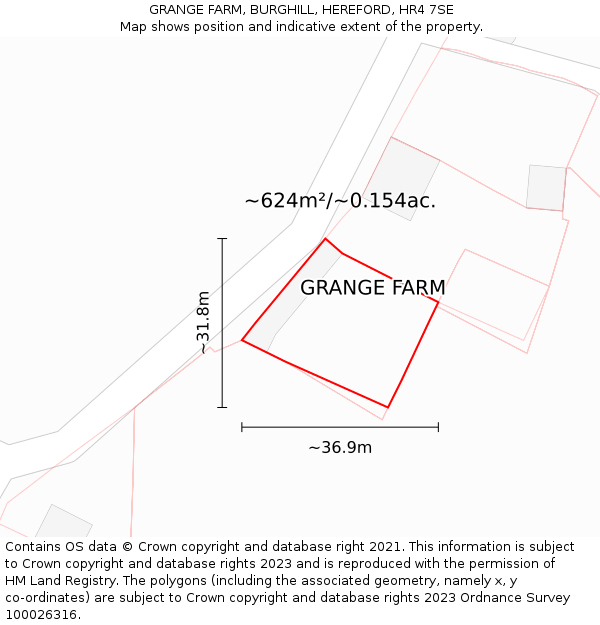 GRANGE FARM, BURGHILL, HEREFORD, HR4 7SE
Map shows position and indicative extent of the property.

~624m²/~0.154ac.

GRANGE FARM

~31.8m

~36.9m

Contains OS data © Crown copyright and database right 2021. This information is subject to Crown copyright and database rights 2023 and is reproduced with the permission of HM Land Registry. The polygons (including the associated geometry, namely x, y co-ordinates) are subject to Crown copyright and database rights 2023 Ordnance Survey 100026316.